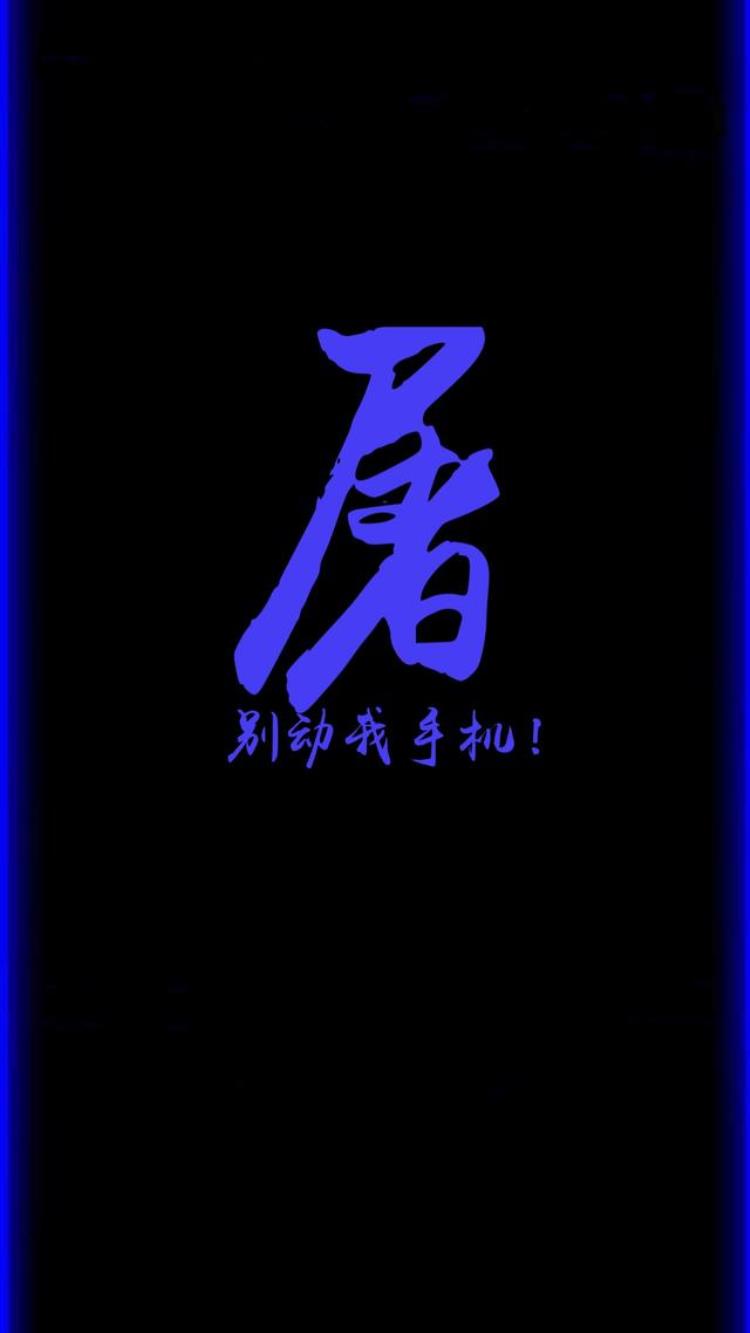 屠

别动我手机！